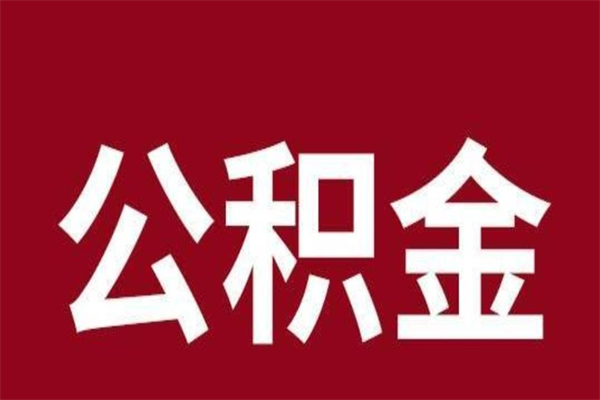 公积金